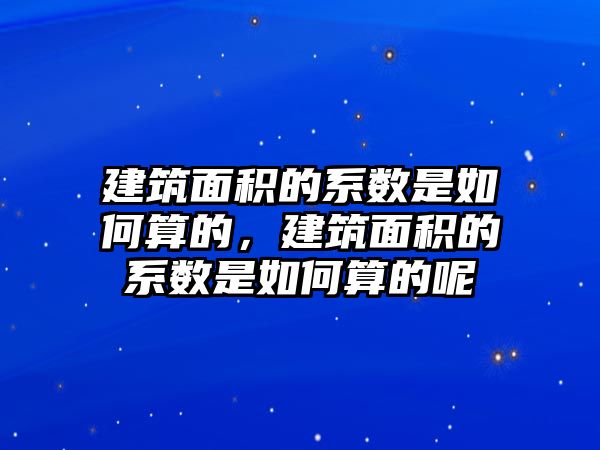 建筑面积的系数是如何算的，建筑面积的系数是如何算的呢